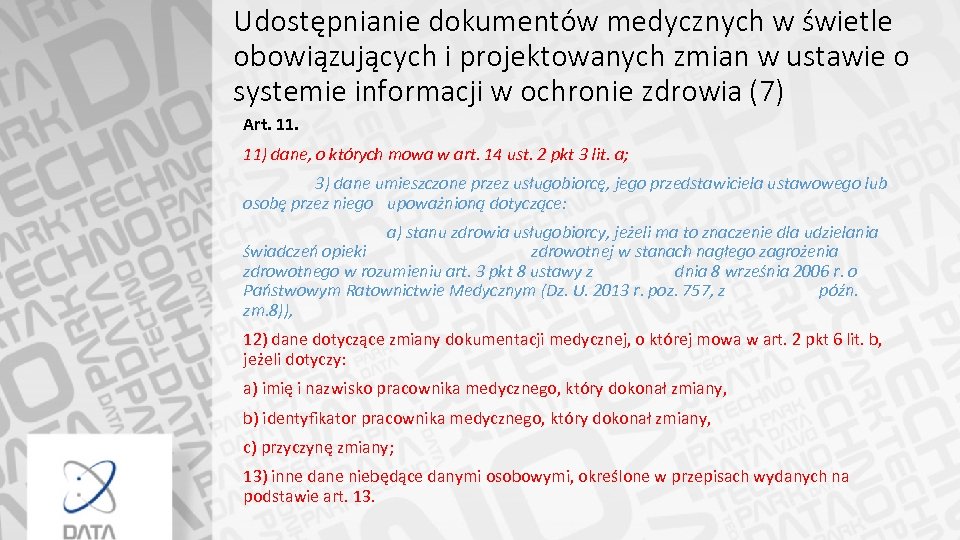 Udostępnianie dokumentów medycznych w świetle obowiązujących i projektowanych zmian w ustawie o systemie informacji w ochronie zdrowia (7)

Art. 11.

11) dane, o których mowa w art. 14 ust. 2 pkt 3 lit. a;

3) dane umieszczone przez usługobiorcę, jego przedstawiciela ustawowego lub osobę przez niego upoważnioną dotyczące:

a) stanu zdrowia usługobiorcy, jeżeli ma to znaczenie dla udzielania świadczeń opieki zdrowotnej w stanach nagłego zagrożenia zdrowotnego w rozumieniu art. 3 pkt 8 ustawy z dnia 8 września 2006 r. o Państwowym Ratownictwie Medycznym (Dz. U. 2013 r. poz. 757, z późn. zm.8)),

12) dane dotyczące zmiany dokumentacji medycznej, o której mowa w art. 2 pkt 6 lit. b, jeżeli dotyczy:

a) imię i nazwisko pracownika medycznego, który dokonał zmiany,

b) identyfikator pracownika medycznego, który dokonał zmiany,

c) przyczynę zmiany;

13) inne dane niebędące danymi osobowymi, określone w przepisach wydanych na podstawie art. 13.

DATA